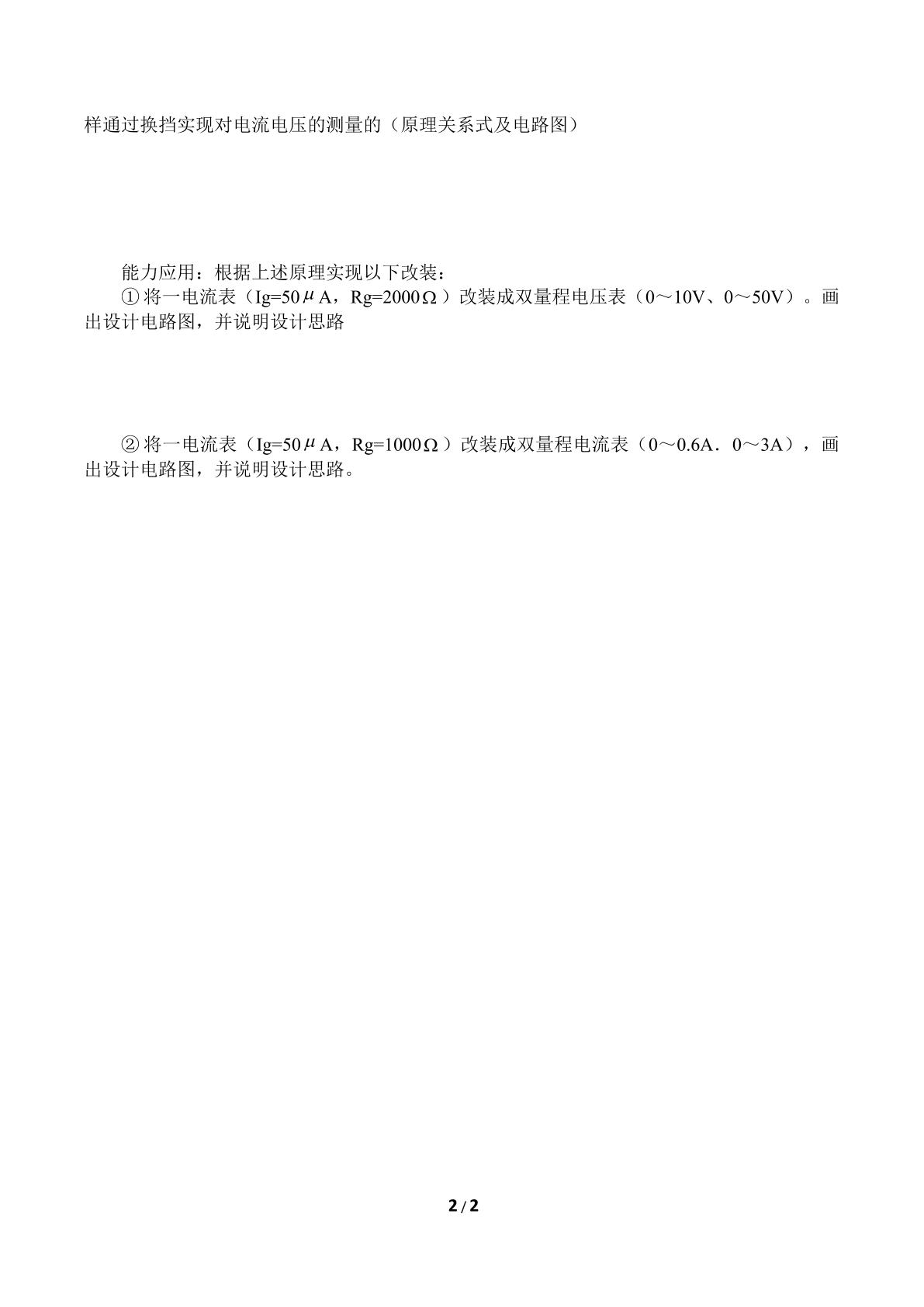 样通过换挡实现对电流电压的测量的（原理关系式及电路图）

能力应用：根据上述原理实现以下改装：
①将一电流表（Ig=50μA，Rg=2000Ω）改装成双量程电压表（0～10V、0～50V）。画出设计电路图，并说明设计思路

②将一电流表（Ig=50μA，Rg=1000Ω）改装成双量程电流表（0～0.6A．0～3A），画出设计电路图，并说明设计思路。

2/2